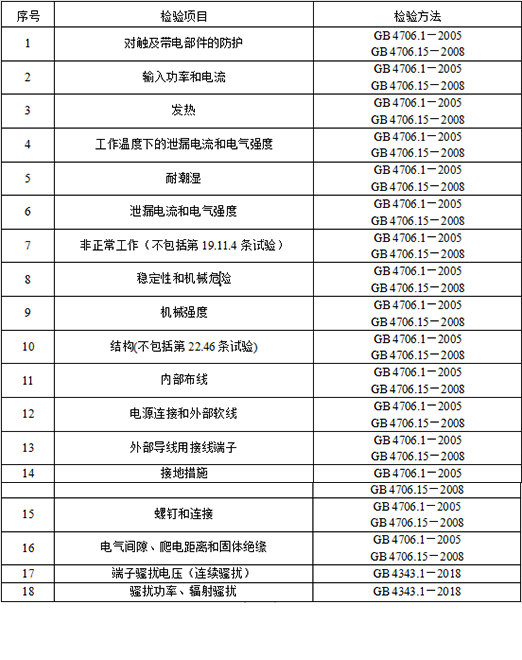 | 序号 | 检验项目 | 检验方法 |
|---|---|---|
| 1 | 对触及带电部件的防护 | GB 4706.1－2005 GB 4706.15－2008 |
| 2 | 输入功率和电流 | GB 4706.1－2005 GB 4706.15－2008 |
| 3 | 发热 | GB 4706.1－2005 GB 4706.15－2008 |
| 4 | 工作温度下的泄漏电流和电气强度 | GB 4706.1－2005 GB 4706.15－2008 |
| 5 | 耐潮湿 | GB 4706.1－2005 GB 4706.15－2008 |
| 6 | 泄漏电流和电气强度 | GB 4706.1－2005 GB 4706.15－2008 |
| 7 | 非正常工作（不包括第 19.11.4 条试验） | GB 4706.1－2005 GB 4706.15－2008 |
| 8 | 稳定性和机械危险 | GB 4706.1－2005 GB 4706.15－2008 |
| 9 | 机械强度 | GB 4706.1－2005 GB 4706.15－2008 |
| 10 | 结构(不包括第 22.46 条试验) | GB 4706.1－2005 GB 4706.15－2008 |
| 11 | 内部布线 | GB 4706.1－2005 GB 4706.15－2008 |
| 12 | 电源连接和外部软线 | GB 4706.1－2005 GB 4706.15－2008 |
| 13 | 外部导线用接线端子 | GB 4706.1－2005 GB 4706.15－2008 |
| 14 | 接地措施 | GB 4706.1－2005 |
| | | GB 4706.15－2008 |
| 15 | 螺钉和连接 | GB 4706.1－2005 GB 4706.15－2008 |
| 16 | 电气间隙、爬电距离和固体绝缘 | GB 4706.1－2005 GB 4706.15－2008 |
| 17 | 端子骚扰电压（连续骚扰） | GB 4343.1－2018 |
| 18 | 骚扰功率、辐射骚扰 | GB 4343.1－2018 |